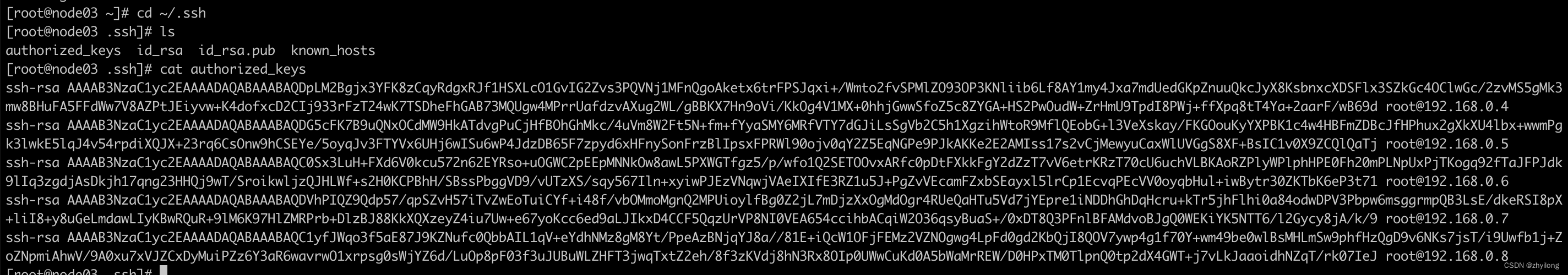 [root@node03 ~]# cd ~/.ssh
[root@node03 .ssh]# ls
authorized_keys  id_rsa  id_rsa.pub  known_hosts
[root@node03 .ssh]# cat authorized_keys
ssh-rsa AAAAB3NzaC1yc2EAAAADAQABAAABAQDpLM2Bgjx3YFK8zCqyRdgxRJf1HSXLcO1GvIG2Zvs3PQVNj1MFnQgoAketx6trFPSJqxi+/Wmto2fvSPMlZO93OP3KNliib6Lf8AY1my4Jxa7mdUedGKpZnuuQkcJyX8KsbnxcXDSFlx3SZkGc4OClwGc/2zvMS5gMk3mw8BHuFA5FFdWw7V8AZPtJEiyvw+K4dofxcD2CIj933rFzT24wK7TSDheFhGAB73MQUgw4MPrrUafdzvAXug2WL/gBBKX7Hn9oVi/KkOg4V1MX+0hhjGwwSfoZ5c8ZYGA+HS2PwOudW+ZrHmU9TpdI8PWj+ffXpq8tT4Ya+2aarF/wB69d root@192.168.0.4
ssh-rsa AAAAB3NzaC1yc2EAAAADAQABAAABAQDG5cFK7B9uQNxOCdMW9HkATdvgPuCjHfBOhGhMkc/4uVm8W2Ft5N+fm+fYyaSMY6MRfVTY7dGJiLsSgVb2C5h1XgzihWtoR9MflQEobG+l3VeXskay/FKGOouKyYXPBK1c4w4HBFmZDBcJfHPhux2gXkXU4lbx+wwmPgk3lwkE5lqJ4v54rpdiXQJX+23rq6CsOnw9hCSEYe/5oyqJv3FTYVx6UHj6wISu6wP4JdzDB65F7zpyd6xHFnySonFrzBlIpsxFPRWl90ojv0qY2Z5EqNGPe9PJkAKKe2E2AMIss17s2vCjMewyuCaxWlUVGgS8XF+BsIC1v0X9ZCQlQaTj root@192.168.0.5
ssh-rsa AAAAB3NzaC1yc2EAAAADAQABAAABAQC0Sx3LuH+FXd6V0kcu572n62EYRso+uOGWC2pEEpMNNkOw8awL5PXWGTfgz5/p/wfo1Q2SETOOvxARfc0pDtFXkkFgY2dZzT7vV6etrKRzT70cU6uchVLBKAoRZPlyWPlphHPE0Fh20mPLNpUxPjTKogq92fTaJFPJdk9lIq3zgdjAsDkjh17qng23HHQj9wT/SroikwljzQJHLWf+s2H0KCPBhH/SBssPbggVD9/vUTzXS/sqy567Iln+xyiwPJEzVNqwjVAeIXIfE3RZ1u5J+PgZvVEcamFZxbSEayxl5lrCp1EcvqPEcVV0oyqbHul+iwBytr30ZKTbK6eP3t71 root@192.168.0.6
ssh-rsa AAAAB3NzaC1yc2EAAAADAQABAAABAQDVhPIQZ9Qdp57/qpSZvH57iTvZwEoTuiCYf+i48f/vbOMmoMgnQ2MPUioylfBg0Z2jL7mDjzXxOgMdOgr4RUeQaHTu5Vd7jYEpre1iNDDhGhDqHcru+kTr5jhFlhi0a84odwDPV3Pbpw6msggrmpQB3LsE/dkeRSI8pX+liI8+y8uGeLmdawLIyKBwRQuR+9lM6K97HlZMRPrb+DlzBJ88KkXQXzeyZ4iu7Uw+e67yoKcc6ed9aLJIkxD4CCF5QqzUrVP8NI0VEA654ccihbACqiW2O36qsyBuaS+/0xDT8Q3PFnlBFAMdvoBJgQ0WEKiYK5NTT6/l2Gycy8jA/k/9 root@192.168.0.7
ssh-rsa AAAAB3NzaC1yc2EAAAADAQABAAABAQC1yfJWqo3f5aE87J9KZNufc0QbbAIL1qV+eYdhNMz8gM8Yt/PpeAzBNjqYJ8a//81E+iQcW1OFjFEMz2VZNOgwg4LpFd0gd2KbQjI8QOV7ywp4g1f70Y+wm49be0wlBsMHLmSw9phfHzQgD9v6NKs7jsT/i9Uwfb1j+ZoZNpmiAhwV/9A0xu7xVJZCxDyMuiPZz6Y3aR6wavrwO1xrpsg0sWjYZ6d/LuOp8pF03f3uJUBuWLZHFT3jwqTxtZ2eh/8f3zKVdj8hN3Rx8OIp0UWwCuKd0A5bWaMrREW/D0HPxTM0TlpnQ0tp2dX4GWT+j7vLkJaaoidhNZqT/rk07IeJ root@192.168.0.8
[root@node03 .ssh]#
CSDN @zhyilong